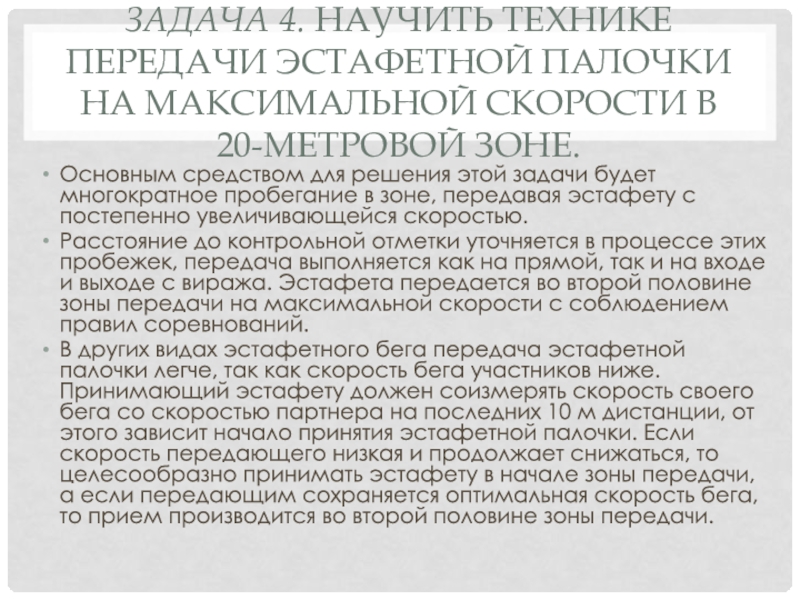 ЗАДАЧА 4. НАУЧИТЬ ТЕХНИКЕ ПЕРЕДАЧИ ЭСТАФЕТНОЙ ПАЛОЧКИ НА МАКСИМАЛЬНОЙ СКОРОСТИ В 20-МЕТРОВОЙ ЗОНЕ.

• Основным средством для решения этой задачи будет многократное пробегание в зоне, передавая эстафету с постепенно увеличивающейся скоростью.
• Расстояние до контрольной отметки уточняется в процессе этих пробежек, передача выполняется как на прямой, так и на входе и выходе с виража. Эстафета передается во второй половине зоны передачи на максимальной скорости с соблюдением правил соревнований.
• В других видах эстафетного бега передача эстафетной палочки легче, так как скорость бега участников ниже. Принимающий эстафету должен соизмерять скорость своего бега со скоростью партнера на последних 10 м дистанции, от этого зависит начало принятия эстафетной палочки. Если скорость передающего низкая и продолжает снижаться, то целесообразно принимать эстафету в начале зоны передачи, а если передающим сохраняется оптимальная скорость бега, то прием производится во второй половине зоны передачи.